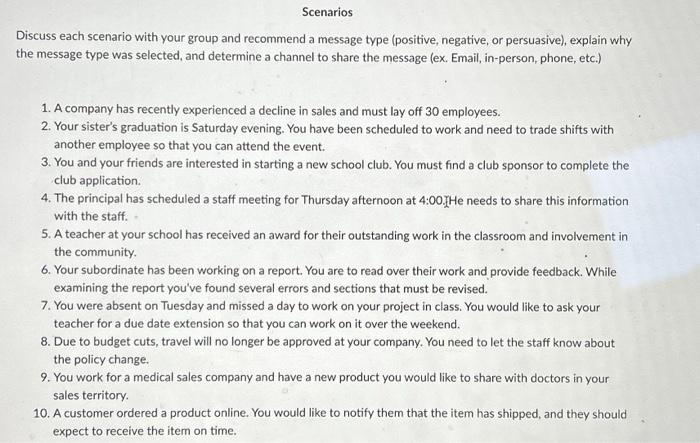 Scenarios

Discuss each scenario with your group and recommend a message type (positive, negative, or persuasive), explain why the message type was selected, and determine a channel to share the message (ex. Email, in-person, phone, etc.)

1. A company has recently experienced a decline in sales and must lay off 30 employees.
2. Your sister's graduation is Saturday evening. You have been scheduled to work and need to trade shifts with another employee so that you can attend the event.
3. You and your friends are interested in starting a new school club. You must find a club sponsor to complete the club application.
4. The principal has scheduled a staff meeting for Thursday afternoon at 4:00. He needs to share this information with the staff.
5. A teacher at your school has received an award for their outstanding work in the classroom and involvement in the community.
6. Your subordinate has been working on a report. You are to read over their work and provide feedback. While examining the report you've found several errors and sections that must be revised.
7. You were absent on Tuesday and missed a day to work on your project in class. You would like to ask your teacher for a due date extension so that you can work on it over the weekend.
8. Due to budget cuts, travel will no longer be approved at your company. You need to let the staff know about the policy change.
9. You work for a medical sales company and have a new product you would like to share with doctors in your sales territory.
10. A customer ordered a product online. You would like to notify them that the item has shipped, and they should expect to receive the item on time.